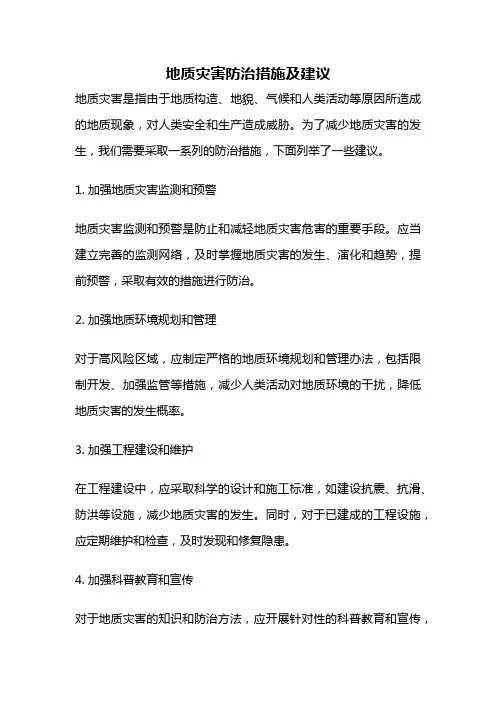 地质灾害防治措施及建议

地质灾害是指由于地质构造、地貌、气候和人类活动等原因所造成的地质现象，对人类安全和生产造成威胁。为了减少地质灾害的发生，我们需要采取一系列的防治措施，下面列举了一些建议。

1. 加强地质灾害监测和预警

地质灾害监测和预警是防止和减轻地质灾害危害的重要手段。应当建立完善的监测网络，及时掌握地质灾害的发生、演化和趋势，提前预警，采取有效的措施进行防治。

2. 加强地质环境规划和管理

对于高风险区域，应制定严格的地质环境规划和管理办法，包括限制开发、加强监管等措施，减少人类活动对地质环境的干扰，降低地质灾害的发生概率。

3. 加强工程建设和维护

在工程建设中，应采取科学的设计和施工标准，如建设抗震、抗滑、防洪等设施，减少地质灾害的发生。同时，对于已建成的工程设施，应定期维护和检查，及时发现和修复隐患。

4. 加强科普教育和宣传

对于地质灾害的知识和防治方法，应开展针对性的科普教育和宣传，